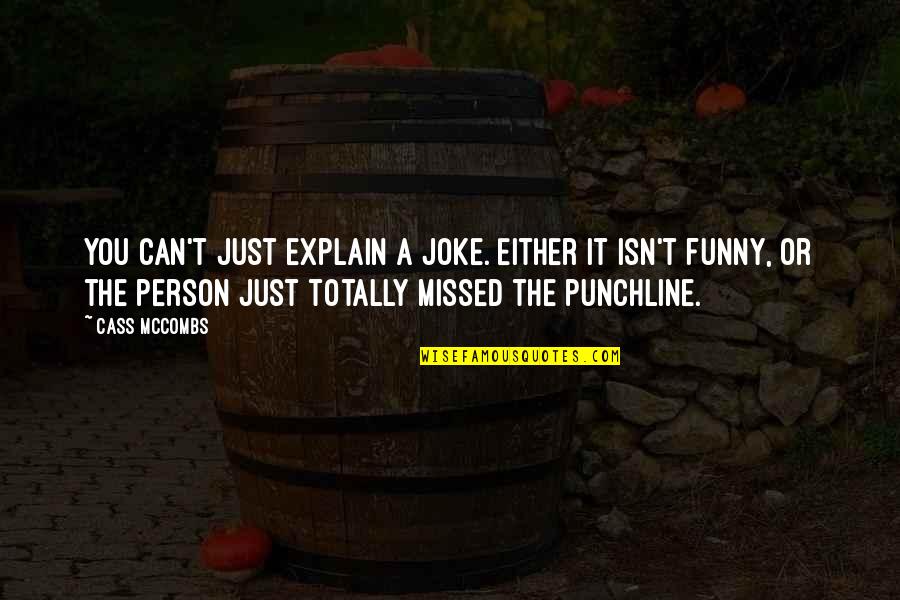 YOU CAN'T JUST EXPLAIN A JOKE. EITHER IT ISN'T FUNNY, OR THE PERSON JUST TOTALLY MISSED THE PUNCHLINE.

~ CASS MCCOMBS

WISEFAMOUSQUOTES.COM